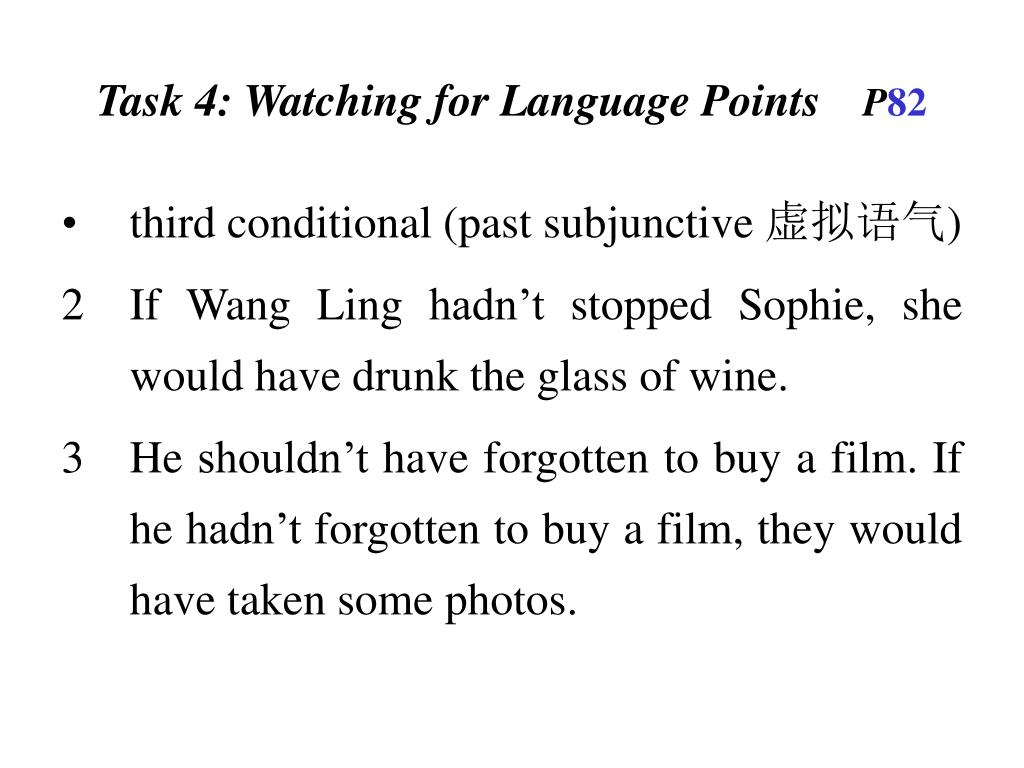 Task 4: Watching for Language Points P82

• third conditional (past subjunctive 虚拟语气)

2 If Wang Ling hadn’t stopped Sophie, she would have drunk the glass of wine.

3 He shouldn’t have forgotten to buy a film. If he hadn’t forgotten to buy a film, they would have taken some photos.